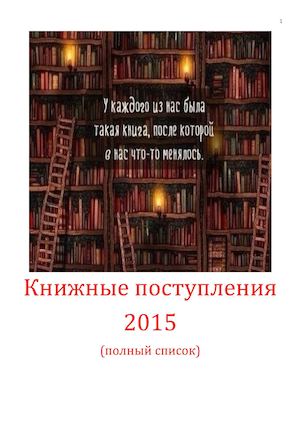 1

У каждого из нас была такая книга, после которой в нас что-то менялось.

Книжные поступления 2015

(полный список)